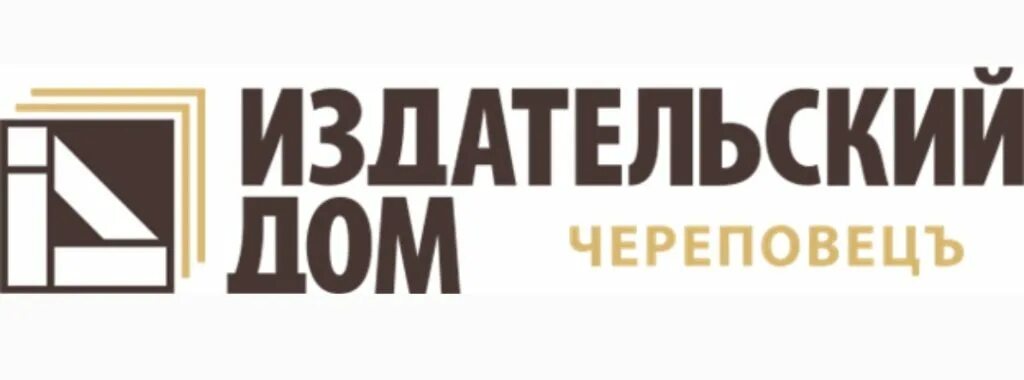 ИЗДАТЕЛЬСКИЙ ДОМ
ЧЕРЕПОВЕЦЪ